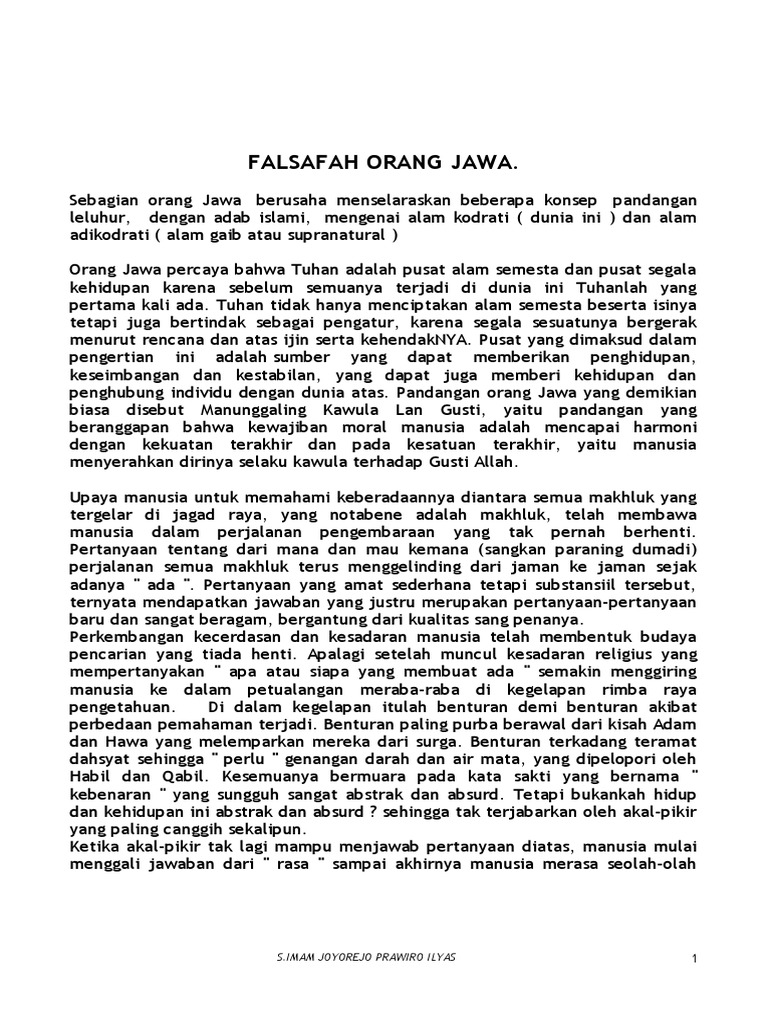 FALSAFAH ORANG JAWA.

Sebagian orang Jawa berusaha menselaraskan beberapa konsep pandangan leluhur, dengan adab islami, mengenai alam kodrati ( dunia ini ) dan alam adikodrati ( alam gaib atau supranatural )

Orang Jawa percaya bahwa Tuhan adalah pusat alam semesta dan pusat segala kehidupan karena sebelum semuanya terjadi di dunia ini Tuhanlah yang pertama kali ada. Tuhan tidak hanya menciptakan alam semesta beserta isinya tetapi juga bertindak sebagai pengatur, karena segala sesuatunya bergerak menurut rencana dan atas ijin serta kehendakNYA. Pusat yang dimaksud dalam pengertian ini adalah sumber yang dapat memberikan penghidupan, keseimbangan dan kestabilan, yang dapat juga memberi kehidupan dan penghubung individu dengan dunia atas. Pandangan orang Jawa yang demikian biasa disebut Manunggaling Kawula Lan Gusti, yaitu pandangan yang beranggapan bahwa kewajiban moral manusia adalah mencapai harmoni dengan kekuatan terakhir dan pada kesatuan terakhir, yaitu manusia menyerahkan dirinya selaku kawula terhadap Gusti Allah.

Upaya manusia untuk memahami keberadaannya diantara semua makhluk yang tergelar di jagad raya, yang notabene adalah makhluk, telah membawa manusia dalam perjalanan pengembaraan yang tak pernah berhenti. Pertanyaan tentang dari mana dan mau kemana (sangkan paraning dumadi) perjalanan semua makhluk terus menggelinding dari jaman ke jaman sejak adanya " ada ". Pertanyaan yang amat sederhana tetapi substansiil tersebut, ternyata mendapatkan jawaban yang justru merupakan pertanyaan-pertanyaan baru dan sangat beragam, bergantung dari kualitas sang penanya.
Perkembangan kecerdasan dan kesadaran manusia telah membentuk budaya pencarian yang tiada henti. Apalagi setelah muncul kesadaran religius yang mempertanyakan " apa atau siapa yang membuat ada " semakin menggiring manusia ke dalam petualangan meraba-raba di kegelapan rimba raya pengetahuan. Di dalam kegelapan itulah benturan demi benturan akibat perbedaan pemahaman terjadi. Benturan paling purba berawal dari kisah Adam dan Hawa yang melemparkan mereka dari surga. Benturan terkadang teramat dahsyat sehingga " perlu " genangan darah dan air mata, yang dipelopori oleh Habil dan Qabil. Kesemuanya bermuara pada kata sakti yang bernama " kebenaran " yang sungguh sangat abstrak dan absurd. Tetapi bukankah hidup dan kehidupan ini abstrak dan absurd ? sehingga tak terjabarkan oleh akal-pikir yang paling canggih sekalipun.
Ketika akal-pikir tak lagi mampu menjawab pertanyaan diatas, manusia mulai menggali jawaban dari " rasa " sampai akhirnya manusia merasa seolah-olah

S.IMAM JOYOREJO PRAWIRO ILYAS 1